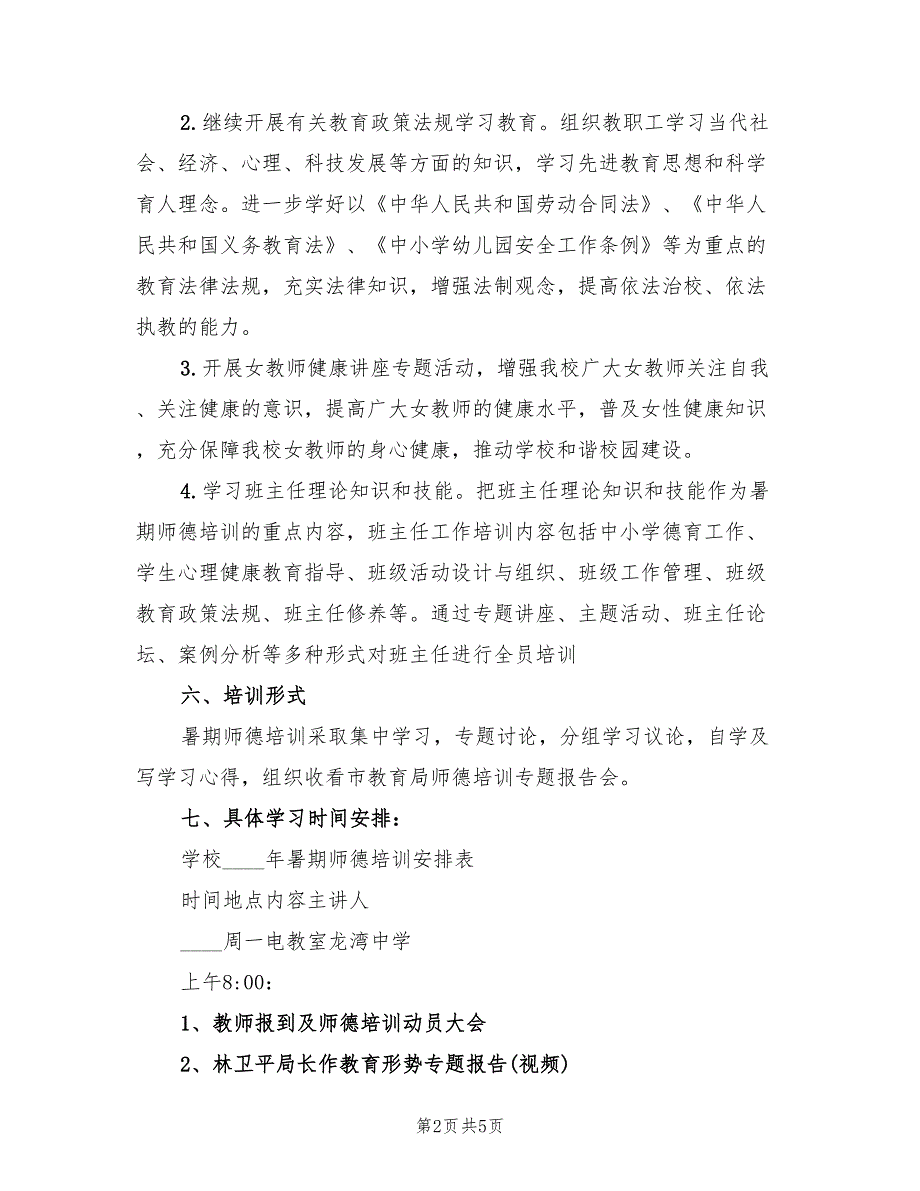 2.继续开展有关教育政策法规学习教育。组织教职工学习当代社会、经济、心理、科技发展等方面的知识，学习先进教育思想和科学育人理念。进一步学好以《中华人民共和国劳动合同法》、《中华人民共和国义务教育法》、《中小学幼儿园安全工作条例》等为重点的教育法律法规，充实法律知识，增强法制观念，提高依法治校、依法执教的能力。

3.开展女教师健康讲座专题活动，增强我校广大女教师关注自我、关注健康的意识，提高广大女教师的健康水平，普及女性健康知识，充分保障我校女教师的身心健康，推动学校和谐校园建设。

4.学习班主任理论知识和技能。把班主任理论知识和技能作为暑期师德培训的重点内容，班主任工作培训内容包括中小学德育工作、学生心理健康教育指导、班级活动设计与组织、班级工作管理、班级教育政策法规、班主任修养等。通过专题讲座、主题活动、班主任论坛、案例分析等多种形式对班主任进行全员培训

六、培训形式

暑期师德培训采取集中学习，专题讨论，分组学习议论，自学及写学习心得，组织收看市教育局师德培训专题报告会。

七、具体学习时间安排：

学校____年暑期师德培训安排表

时间地点内容主讲人

____周一电教室龙湾中学

上午8:00：

1、教师报到及师德培训动员大会

2、林卫平局长作教育形势专题报告(视频)

第2页 共5页